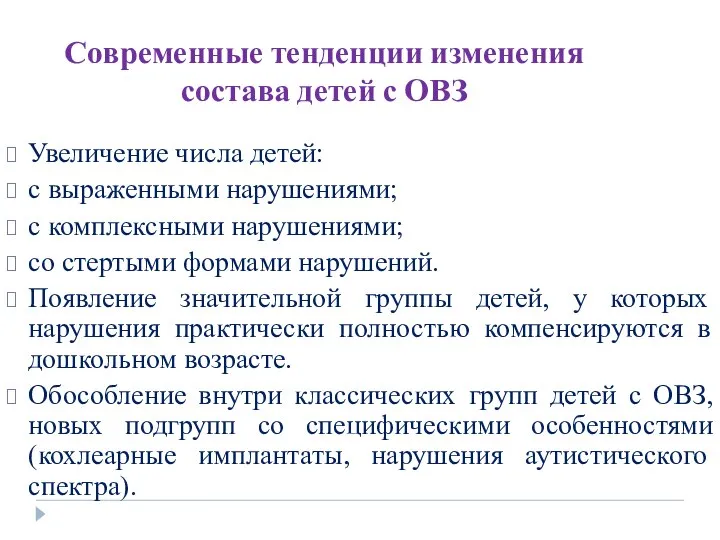 Современные тенденции изменения состава детей с ОВЗ

Увеличение числа детей:

с выраженными нарушениями;

с комплексными нарушениями;

со стертыми формами нарушений.

Появление значительной группы детей, у которых нарушения практически полностью компенсируются в дошкольном возрасте.

Обособление внутри классических групп детей с ОВЗ, новых подгрупп со специфическими особенностями (кохлеарные имплантаты, нарушения аутистического спектра).